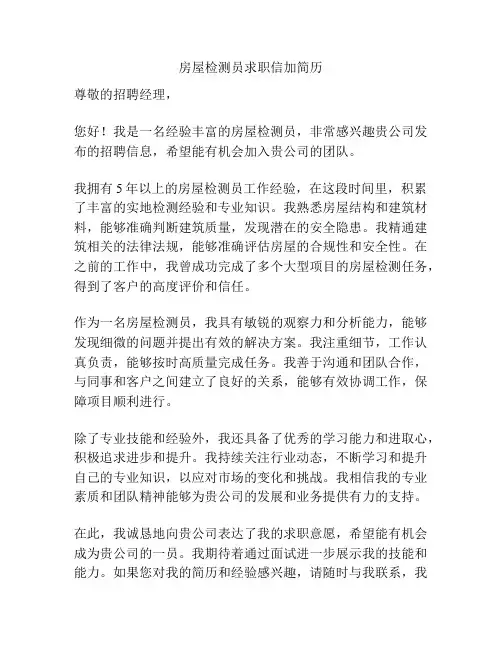 房屋检测员求职信加简历

尊敬的招聘经理，

您好！我是一名经验丰富的房屋检测员，非常感兴趣贵公司发布的招聘信息，希望能有机会加入贵公司的团队。

我拥有 5 年以上的房屋检测员工作经验，在这段时间里，积累了丰富的实地检测经验和专业知识。我熟悉房屋结构和建筑材料，能够准确判断建筑质量，发现潜在的安全隐患。我精通建筑相关的法律法规，能够准确评估房屋的合规性和安全性。在之前的工作中，我曾成功完成了多个大型项目的房屋检测任务，得到了客户的高度评价和信任。

作为一名房屋检测员，我具有敏锐的观察力和分析能力，能够发现细微的问题并提出有效的解决方案。我注重细节，工作认真负责，能够按时高质量完成任务。我善于沟通和团队合作，与同事和客户之间建立了良好的关系，能够有效协调工作，保障项目顺利进行。

除了专业技能和经验外，我还具备了优秀的学习能力和进取心，积极追求进步和提升。我持续关注行业动态，不断学习和提升自己的专业知识，以应对市场的变化和挑战。我相信我的专业素质和团队精神能够为贵公司的发展和业务提供有力的支持。

在此，我诚恳地向贵公司表达了我的求职意愿，希望能有机会成为贵公司的一员。我期待着通过面试进一步展示我的技能和能力。如果您对我的简历和经验感兴趣，请随时与我联系，我